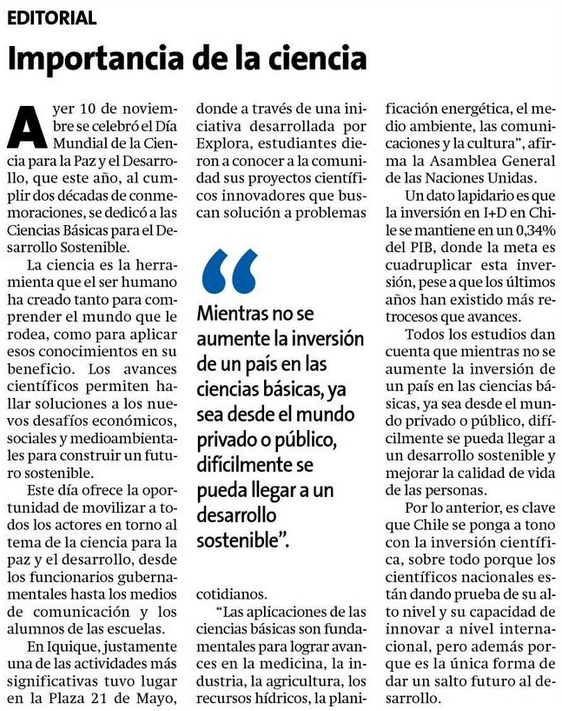 EDITORIAL

Importancia de la ciencia

Ayer 10 de noviembre se celebró el Día Mundial de la Ciencia para la Paz y el Desarrollo, que este año, al cumplir dos décadas de conmemoraciones, se dedicó a las Ciencias Básicas para el Desarrollo Sostenible.

La ciencia es la herramienta que el ser humano ha creado tanto para comprender el mundo que le rodea, como para aplicar esos conocimientos en su beneficio. Los avances científicos permiten hallar soluciones a los nuevos desafíos económicos, sociales y medioambientales para construir un futuro sostenible.

Este día ofrece la oportunidad de movilizar a todos los actores en torno al tema de la ciencia para la paz y el desarrollo, desde los funcionarios gubernamentales hasta los medios de comunicación y los alumnos de las escuelas.

En Iquique, justamente una de las actividades más significativas tuvo lugar en la Plaza 21 de Mayo, donde a través de una iniciativa desarrollada por Explora, estudiantes dieron a conocer a la comunidad sus proyectos científicos innovadores que buscan solución a problemas

“Mientras no se aumente la inversión de un país en las ciencias básicas, ya sea desde el mundo privado o público, difícilmente se pueda llegar a un desarrollo sostenible”.

cotidianos.

“Las aplicaciones de las ciencias básicas son fundamentales para lograr avances en la medicina, la industria, la agricultura, los recursos hídricos, la planificación energética, el medio ambiente, las comunicaciones y la cultura”, afirma la Asamblea General de las Naciones Unidas.

Un dato lapidario es que la inversión en I+D en Chile se mantiene en un 0,34% del PIB, donde la meta es cuadruplicar esta inversión, pese a que los últimos años han existido más retrocesos que avances.

Todos los estudios dan cuenta que mientras no se aumente la inversión de un país en las ciencias básicas, ya sea desde el mundo privado o público, difícilmente se pueda llegar a un desarrollo sostenible y mejorar la calidad de vida de las personas.

Por lo anterior, es clave que Chile se ponga a tono con la inversión científica, sobre todo porque los científicos nacionales están dando prueba de su alto nivel y su capacidad de innovar a nivel internacional, pero además porque es la única forma de dar un salto futuro al desarrollo.